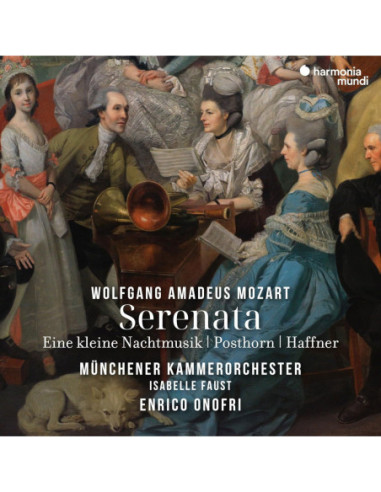 harmonia mundi

WOLFGANG AMADEUS MOZART
Serenata
Eine kleine Nachtmusik | Posthorn | Haffner

MÜNCHENER KAMMERORCHESTER
ISABELLE FAUST
ENRICO ONOFRI